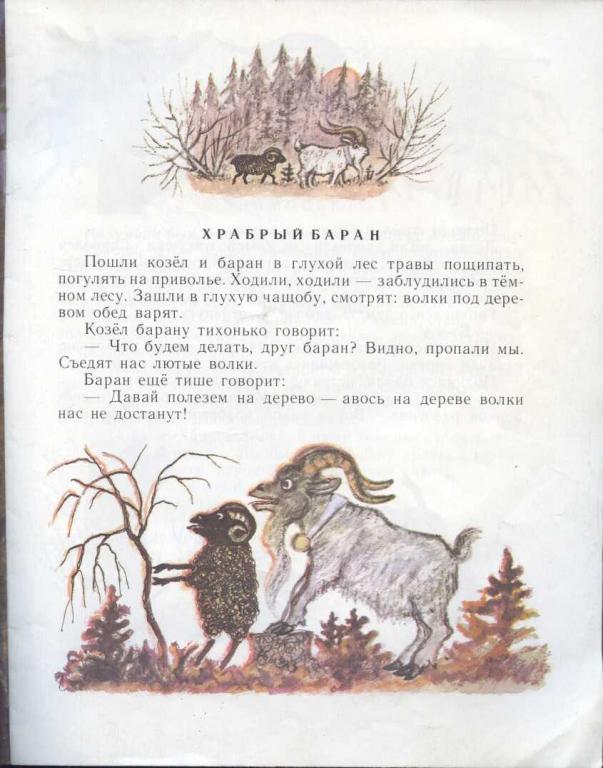 ХРАБРЫЙ БАРАН

Пошли козёл и баран в глухой лес травы пощипать, погулять на приволье. Ходили, ходили — заблудились в тёмном лесу. Зашли в глухую чащобу, смотрят: волки под деревом обед варят.

Козёл барану тихонько говорит:

— Что будем делать, друг баран? Видно, пропали мы. Съедят нас лютые волки.

Баран ещё тише говорит:

— Давай полезем на дерево — авось на дереве волки нас не достанут!